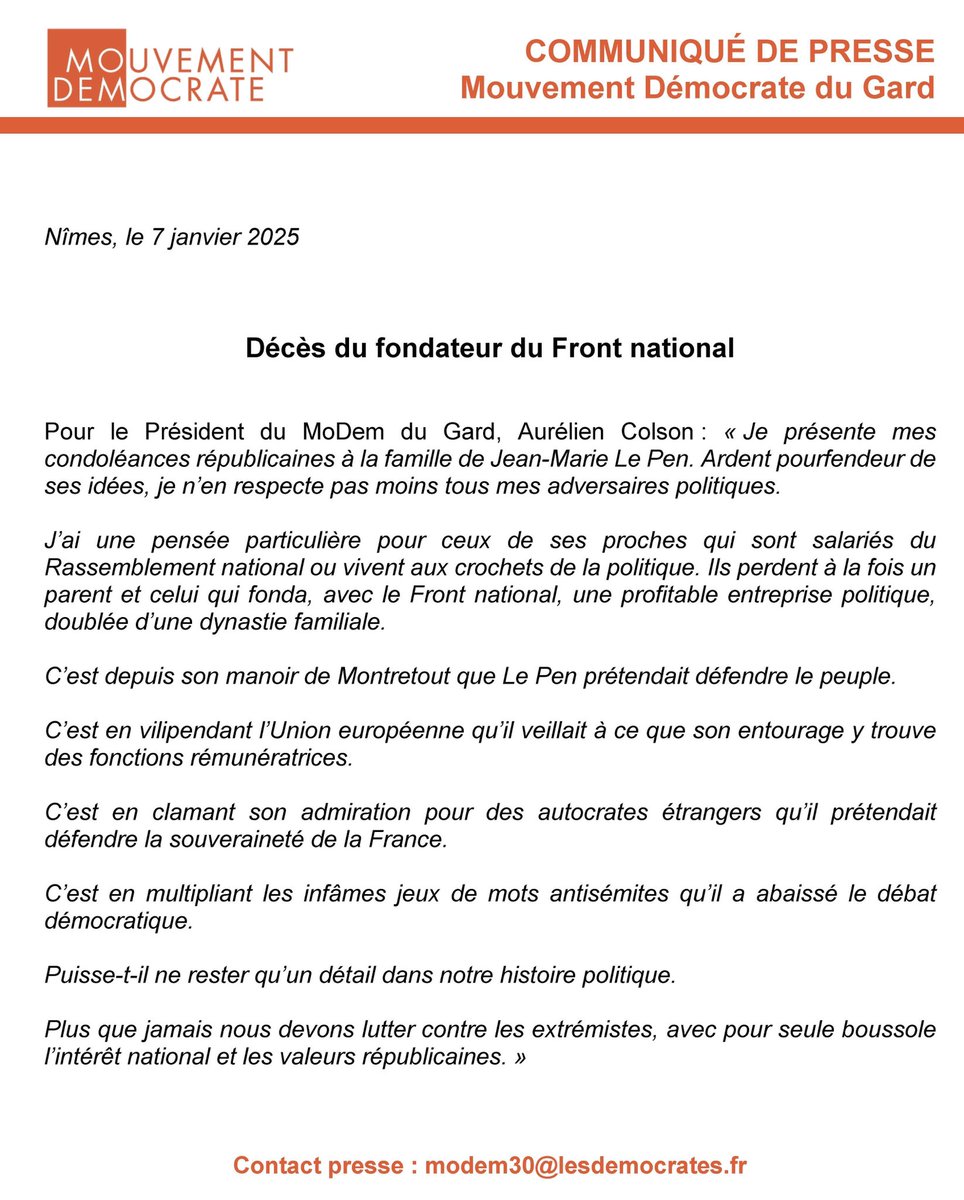 MOUVEMENT DEMOCRATE

COMMUNIQUÉ DE PRESSE
Mouvement Démocrate du Gard

Nîmes, le 7 janvier 2025

Décès du fondateur du Front national

Pour le Président du MoDem du Gard, Aurélien Colson : « Je présente mes condoléances républicaines à la famille de Jean-Marie Le Pen. Ardent pourfendeur de ses idées, je n'en respecte pas moins tous mes adversaires politiques.

J'ai une pensée particulière pour ceux de ses proches qui sont salariés du Rassemblement national ou vivent aux crochets de la politique. Ils perdent à la fois un parent et celui qui fonda, avec le Front national, une profitable entreprise politique, doublée d'une dynastie familiale.

C'est depuis son manoir de Montretout que Le Pen prétendait défendre le peuple.

C'est en vilipendant l'Union européenne qu'il veillait à ce que son entourage y trouve des fonctions rémunératrices.

C'est en clamant son admiration pour des autocrates étrangers qu'il prétendait défendre la souveraineté de la France.

C'est en multipliant les infâmes jeux de mots antisémites qu'il a abaissé le débat démocratique.

Puisse-t-il ne rester qu'un détail dans notre histoire politique.

Plus que jamais nous devons lutter contre les extrémistes, avec pour seule boussole l'intérêt national et les valeurs républicaines. »

Contact presse : modem30@lesdemocrates.fr